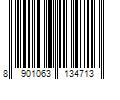 8 901063 134713